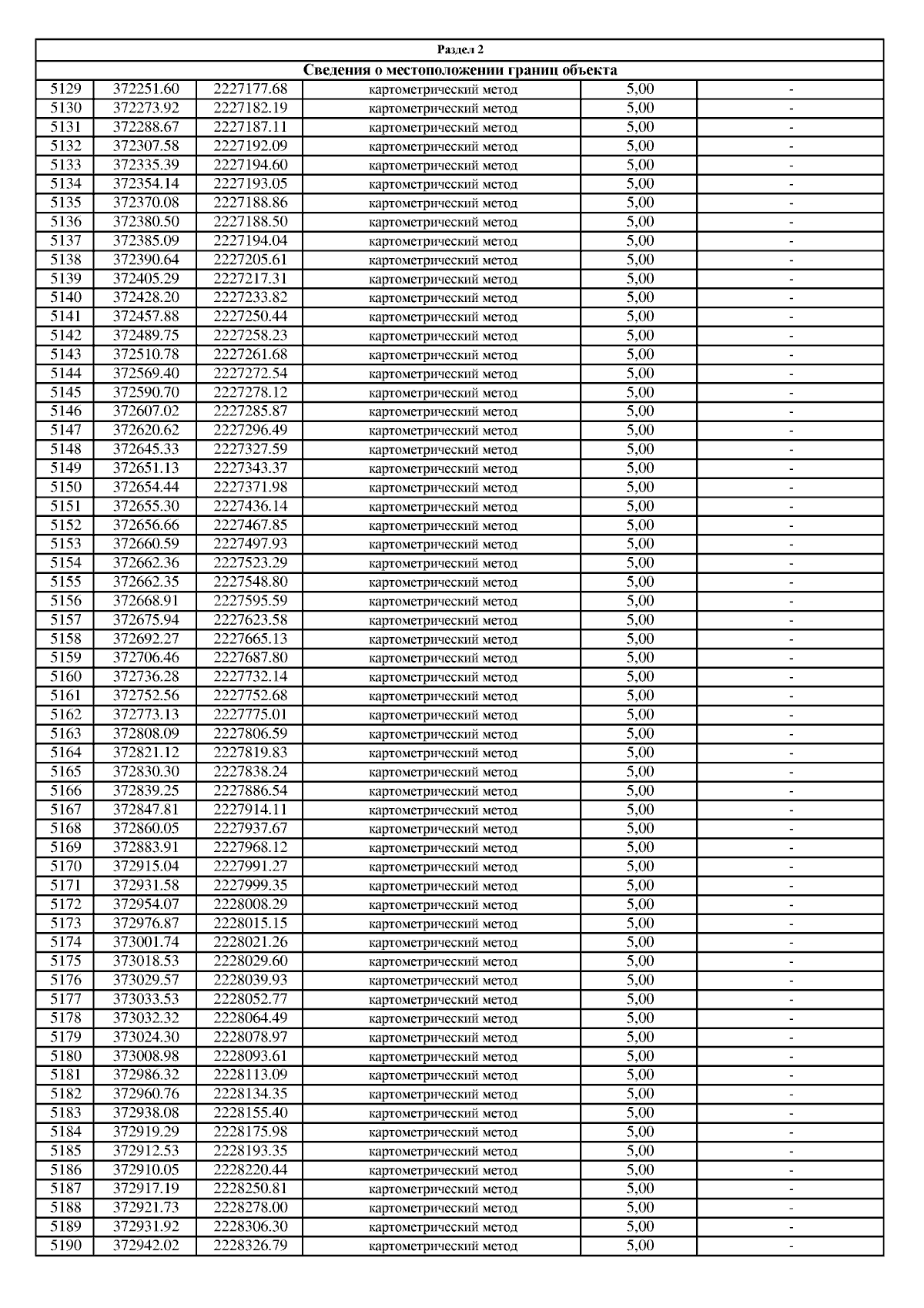 Раздел 2

Сведения о местоположении границ объекта

| | | | | | |
|---|---|---|---|---|---|
| 5129 | 372251.60 | 2227177.68 | картометрический метод | 5,00 | - |
| 5130 | 372273.92 | 2227182.19 | картометрический метод | 5,00 | - |
| 5131 | 372288.67 | 2227187.11 | картометрический метод | 5,00 | - |
| 5132 | 372307.58 | 2227192.09 | картометрический метод | 5,00 | - |
| 5133 | 372335.39 | 2227194.60 | картометрический метод | 5,00 | - |
| 5134 | 372354.14 | 2227193.05 | картометрический метод | 5,00 | - |
| 5135 | 372370.08 | 2227188.86 | картометрический метод | 5,00 | - |
| 5136 | 372380.50 | 2227188.50 | картометрический метод | 5,00 | - |
| 5137 | 372385.09 | 2227194.04 | картометрический метод | 5,00 | - |
| 5138 | 372390.64 | 2227205.61 | картометрический метод | 5,00 | - |
| 5139 | 372405.29 | 2227217.31 | картометрический метод | 5,00 | - |
| 5140 | 372428.20 | 2227233.82 | картометрический метод | 5,00 | - |
| 5141 | 372457.88 | 2227250.44 | картометрический метод | 5,00 | - |
| 5142 | 372489.75 | 2227258.23 | картометрический метод | 5,00 | - |
| 5143 | 372510.78 | 2227261.68 | картометрический метод | 5,00 | - |
| 5144 | 372569.40 | 2227272.54 | картометрический метод | 5,00 | - |
| 5145 | 372590.70 | 2227278.12 | картометрический метод | 5,00 | - |
| 5146 | 372607.02 | 2227285.87 | картометрический метод | 5,00 | - |
| 5147 | 372620.62 | 2227296.49 | картометрический метод | 5,00 | - |
| 5148 | 372645.33 | 2227327.59 | картометрический метод | 5,00 | - |
| 5149 | 372651.13 | 2227343.37 | картометрический метод | 5,00 | - |
| 5150 | 372654.44 | 2227371.98 | картометрический метод | 5,00 | - |
| 5151 | 372655.30 | 2227436.14 | картометрический метод | 5,00 | - |
| 5152 | 372656.66 | 2227467.85 | картометрический метод | 5,00 | - |
| 5153 | 372660.59 | 2227497.93 | картометрический метод | 5,00 | - |
| 5154 | 372662.36 | 2227523.29 | картометрический метод | 5,00 | - |
| 5155 | 372662.35 | 2227548.80 | картометрический метод | 5,00 | - |
| 5156 | 372668.91 | 2227595.59 | картометрический метод | 5,00 | - |
| 5157 | 372675.94 | 2227623.58 | картометрический метод | 5,00 | - |
| 5158 | 372692.27 | 2227665.13 | картометрический метод | 5,00 | - |
| 5159 | 372706.46 | 2227687.80 | картометрический метод | 5,00 | - |
| 5160 | 372736.28 | 2227732.14 | картометрический метод | 5,00 | - |
| 5161 | 372752.56 | 2227752.68 | картометрический метод | 5,00 | - |
| 5162 | 372773.13 | 2227775.01 | картометрический метод | 5,00 | - |
| 5163 | 372808.09 | 2227806.59 | картометрический метод | 5,00 | - |
| 5164 | 372821.12 | 2227819.83 | картометрический метод | 5,00 | - |
| 5165 | 372830.30 | 2227838.24 | картометрический метод | 5,00 | - |
| 5166 | 372839.25 | 2227886.54 | картометрический метод | 5,00 | - |
| 5167 | 372847.81 | 2227914.11 | картометрический метод | 5,00 | - |
| 5168 | 372860.05 | 2227937.67 | картометрический метод | 5,00 | - |
| 5169 | 372883.91 | 2227968.12 | картометрический метод | 5,00 | - |
| 5170 | 372915.04 | 2227991.27 | картометрический метод | 5,00 | - |
| 5171 | 372931.58 | 2227999.35 | картометрический метод | 5,00 | - |
| 5172 | 372954.07 | 2228008.29 | картометрический метод | 5,00 | - |
| 5173 | 372976.87 | 2228015.15 | картометрический метод | 5,00 | - |
| 5174 | 373001.74 | 2228021.26 | картометрический метод | 5,00 | - |
| 5175 | 373018.53 | 2228029.60 | картометрический метод | 5,00 | - |
| 5176 | 373029.57 | 2228039.93 | картометрический метод | 5,00 | - |
| 5177 | 373033.53 | 2228052.77 | картометрический метод | 5,00 | - |
| 5178 | 373032.32 | 2228064.49 | картометрический метод | 5,00 | - |
| 5179 | 373024.30 | 2228078.97 | картометрический метод | 5,00 | - |
| 5180 | 373008.98 | 2228093.61 | картометрический метод | 5,00 | - |
| 5181 | 372986.32 | 2228113.09 | картометрический метод | 5,00 | - |
| 5182 | 372960.76 | 2228134.35 | картометрический метод | 5,00 | - |
| 5183 | 372938.08 | 2228155.40 | картометрический метод | 5,00 | - |
| 5184 | 372919.29 | 2228175.98 | картометрический метод | 5,00 | - |
| 5185 | 372912.53 | 2228193.35 | картометрический метод | 5,00 | - |
| 5186 | 372910.05 | 2228220.44 | картометрический метод | 5,00 | - |
| 5187 | 372917.19 | 2228250.81 | картометрический метод | 5,00 | - |
| 5188 | 372921.73 | 2228278.00 | картометрический метод | 5,00 | - |
| 5189 | 372931.92 | 2228306.30 | картометрический метод | 5,00 | - |
| 5190 | 372942.02 | 2228326.79 | картометрический метод | 5,00 | - |